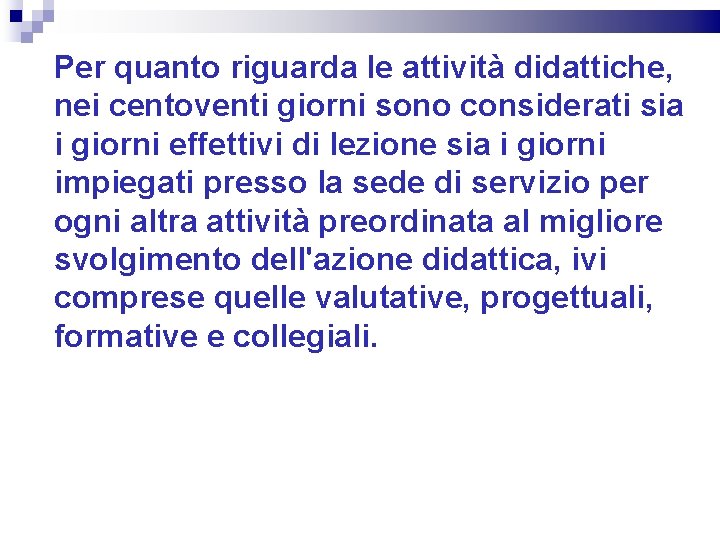 Per quanto riguarda le attività didattiche, nei centoventi giorni sono considerati sia i giorni effettivi di lezione sia i giorni impiegati presso la sede di servizio per ogni altra attività preordinata al migliore svolgimento dell'azione didattica, ivi comprese quelle valutative, progettuali, formative e collegiali.